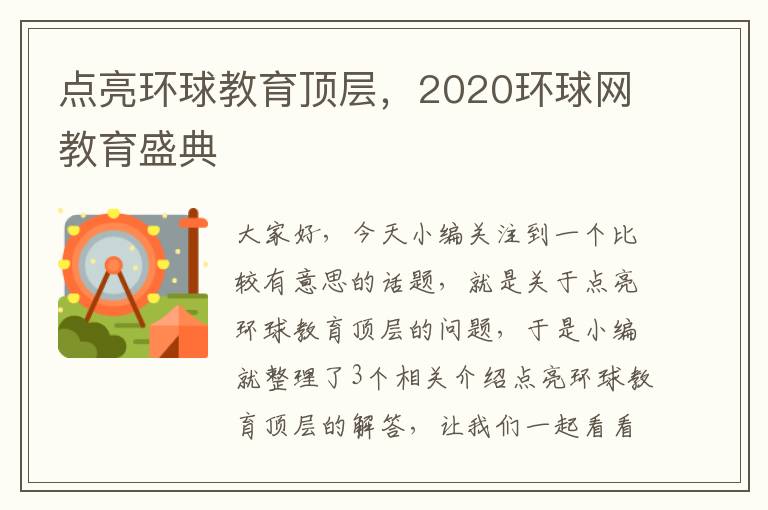 点亮环球教育顶层，2020环球网教育盛典

大家好，今天小编关注到一个比较有意思的话题，就是关于点亮环球教育顶层的问题，于是小编就整理了3个相关介绍点亮环球教育顶层的解答，让我们一起看看